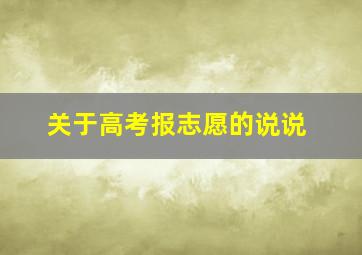 关于高考报志愿的说说